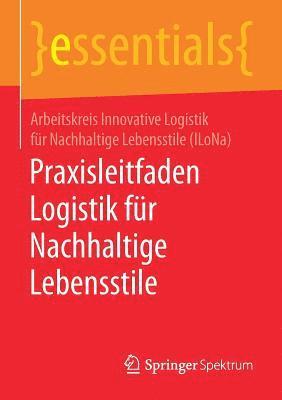 }essentials{

Arbeitskreis Innovative Logistik für Nachhaltige Lebensstile (ILoNa)

Praxisleitfaden Logistik für Nachhaltige Lebensstile

Springer Spektrum